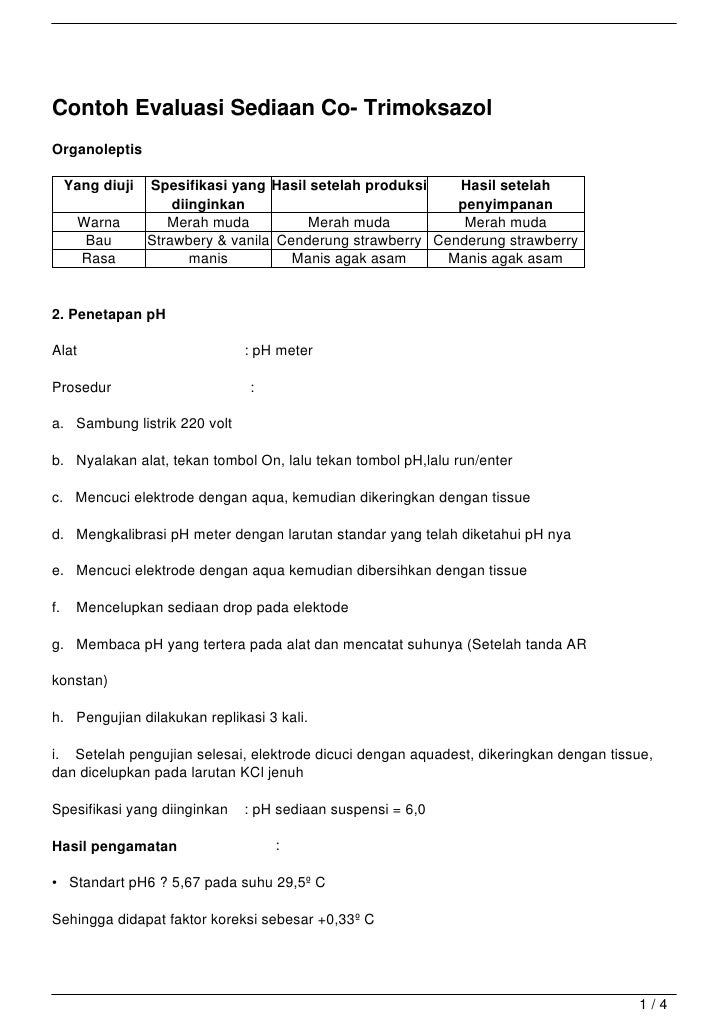 Contoh Evaluasi Sediaan Co- Trimoksazol

Organoleptis

| Yang diuji | Spesifikasi yang diinginkan | Hasil setelah produksi | Hasil setelah penyimpanan |
|---|---|---|---|
| Warna | Merah muda | Merah muda | Merah muda |
| Bau | Strawbery & vanila | Cenderung strawberry | Cenderung strawberry |
| Rasa | manis | Manis agak asam | Manis agak asam |

2. Penetapan pH

Alat : pH meter

Prosedur :

a. Sambung listrik 220 volt

b. Nyalakan alat, tekan tombol On, lalu tekan tombol pH,lalu run/enter

c. Mencuci elektrode dengan aqua, kemudian dikeringkan dengan tissue

d. Mengkalibrasi pH meter dengan larutan standar yang telah diketahui pH nya

e. Mencuci elektrode dengan aqua kemudian dibersihkan dengan tissue

f. Mencelupkan sediaan drop pada elektode

g. Membaca pH yang tertera pada alat dan mencatat suhunya (Setelah tanda AR konstan)

h. Pengujian dilakukan replikasi 3 kali.

i. Setelah pengujian selesai, elektrode dicuci dengan aquadest, dikeringkan dengan tissue, dan dicelupkan pada larutan KCl jenuh

Spesifikasi yang diinginkan : pH sediaan suspensi = 6,0

Hasil pengamatan :

• Standart pH6 ? 5,67 pada suhu 29,5º C

Sehingga didapat faktor koreksi sebesar +0,33º C

1 / 4